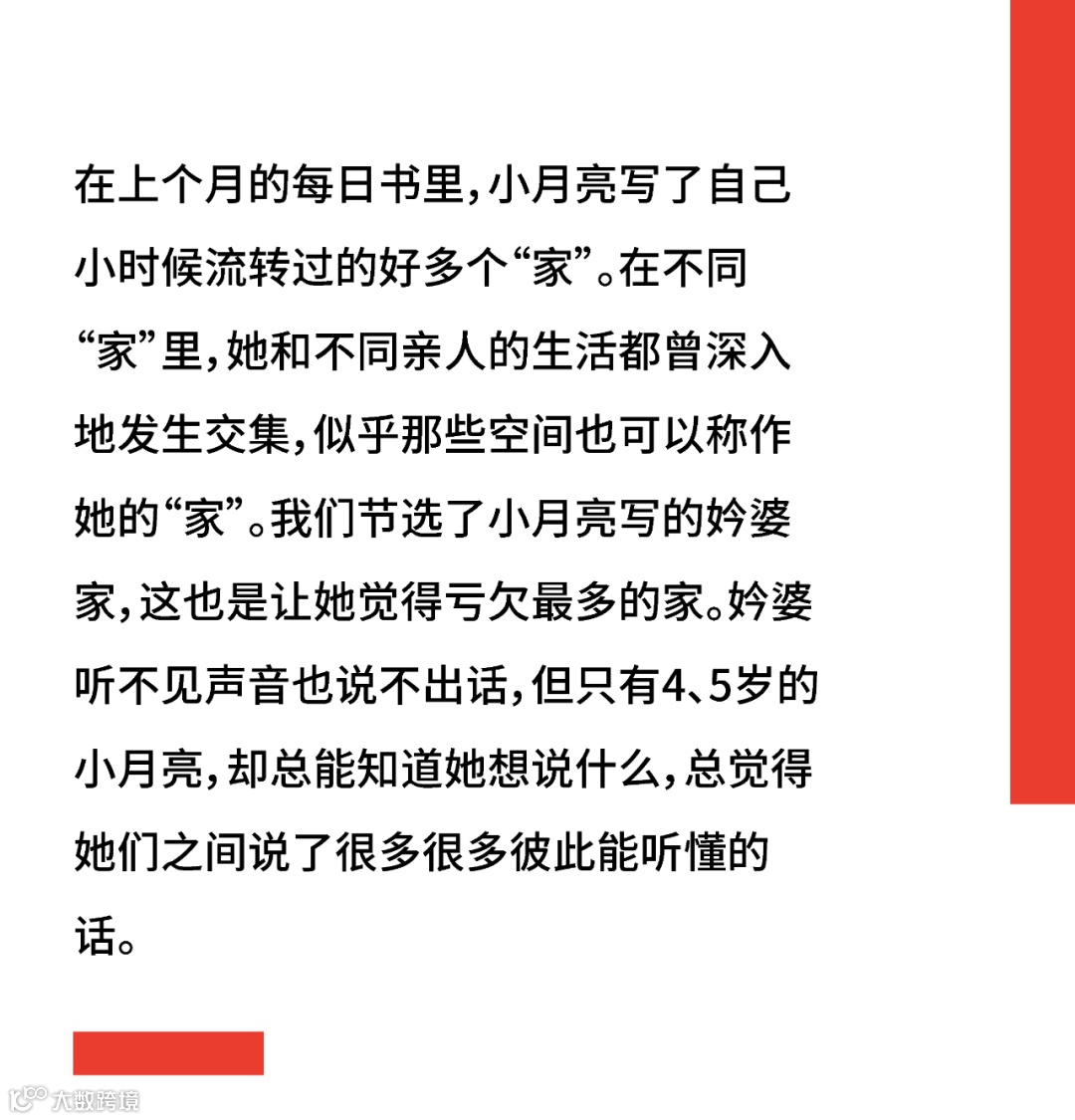 在上个月的每日书里，小月亮写了自己小时候流转过的好多个“家”。在不同“家”里，她和不同亲人的生活都曾深入地发生交集，似乎那些空间也可以称作她的“家”。我们节选了小月亮写的妗婆家，这也是让她觉得亏欠最多的家。妗婆听不见声音也说不出话，但只有4、5岁的小月亮，却总能知道她想说什么，总觉得她们之间说了很多很多彼此能听懂的话。

大数跨境